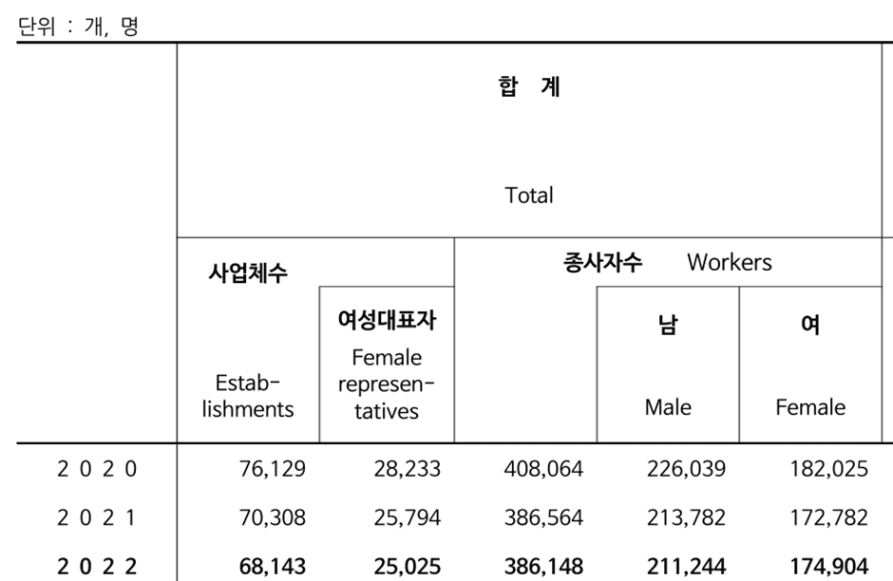 단위 : 개, 명

| | 합 계 Total | | | | |
|---|---|---|---|---|---|
| | 사업체수 Establishments | 여성대표자 Female representatives | 종사자수 Workers | 남 Male | 여 Female |
| 2 0 2 0 | 76,129 | 28,233 | 408,064 | 226,039 | 182,025 |
| 2 0 2 1 | 70,308 | 25,794 | 386,564 | 213,782 | 172,782 |
| 2 0 2 2 | 68,143 | 25,025 | 386,148 | 211,244 | 174,904 |